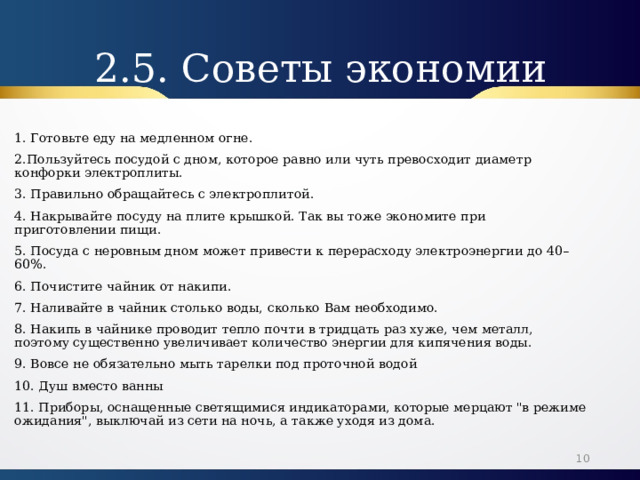 2.5. Советы экономии

1. Готовьте еду на медленном огне.

2.Пользуйтесь посудой с дном, которое равно или чуть превосходит диаметр конфорки электроплиты.

3. Правильно обращайтесь с электроплитой.

4. Накрывайте посуду на плите крышкой. Так вы тоже экономите при приготовлении пищи.

5. Посуда с неровным дном может привести к перерасходу электроэнергии до 40–60%.

6. Почистите чайник от накипи.

7. Наливайте в чайник столько воды, сколько Вам необходимо.

8. Накипь в чайнике проводит тепло почти в тридцать раз хуже, чем металл, поэтому существенно увеличивает количество энергии для кипячения воды.

9. Вовсе не обязательно мыть тарелки под проточной водой

10. Душ вместо ванны

11. Приборы, оснащенные светящимися индикаторами, которые мерцают "в режиме ожидания", выключай из сети на ночь, а также уходя из дома.

10